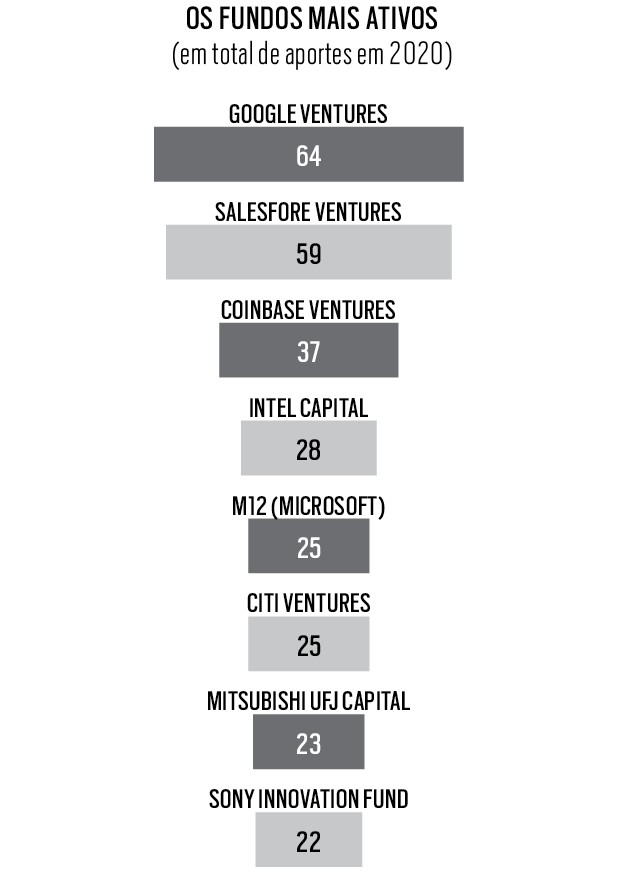 OS FUNDOS MAIS ATIVOS
(em total de aportes em 2020)

GOOGLE VENTURES
64

SALESFORE VENTURES
59

COINBASE VENTURES
37

INTEL CAPITAL
28

M12 (MICROSOFT)
25

CITI VENTURES
25

MITSUBISHI UFJ CAPITAL
23

SONY INNOVATION FUND
22